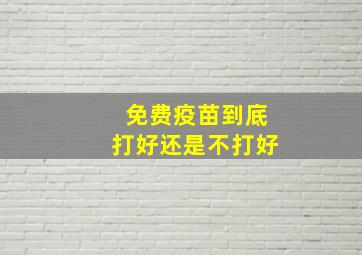 免费疫苗到底
打好还是不打好